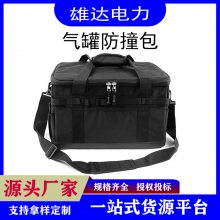 雄达电力
气罐防撞包
源头厂家
规格齐全 授权投标
支持拿样定制
一站式货源平台